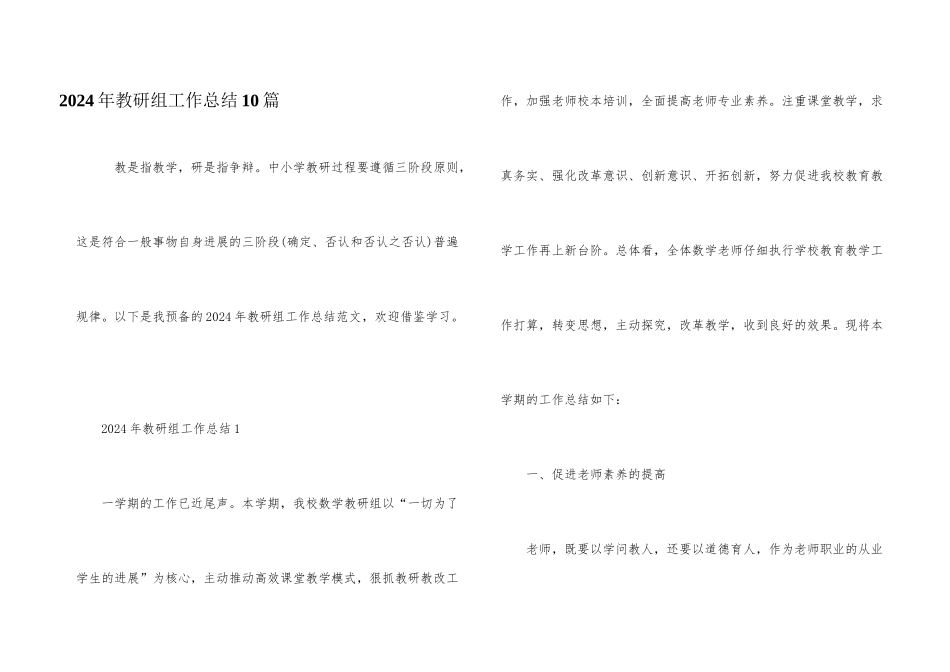 2024年教研组工作总结10篇

教是指教学，研是指争辩。中小学教研过程要遵循三阶段原则，这是符合一般事物自身进展的三阶段(确定、否认和否认之否认)普遍规律。以下是我预备的2024年教研组工作总结范文，欢迎借鉴学习。

2024年教研组工作总结1

一学期的工作已近尾声。本学期，我校数学教研组以“一切为了学生的进展”为核心，主动推动高效课堂教学模式，狠抓教研教改工作，加强老师校本培训，全面提高老师专业素养。注重课堂教学，求真务实、强化改革意识、创新意识、开拓创新，努力促进我校教育教学工作再上新台阶。总体看，全体数学老师仔细执行学校教育教学工作打算，转变思想，主动探究，改革教学，收到良好的效果。现将本学期的工作总结如下：

一、促进老师素养的提高

老师，既要以学问教人，还要以道德育人，作为老师职业的从业